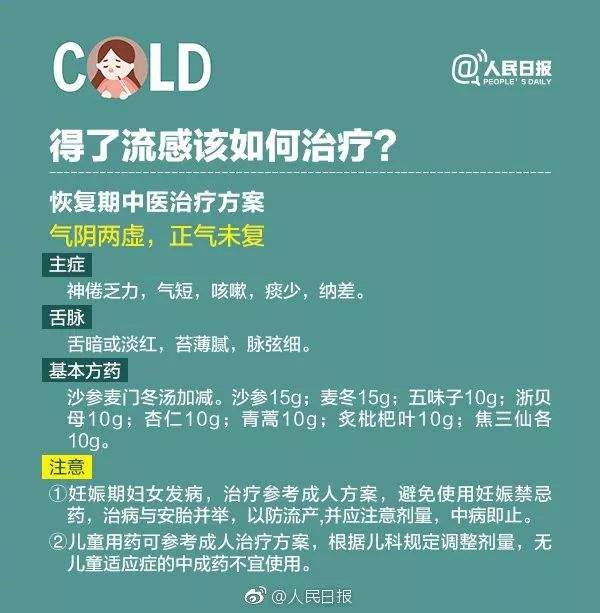 COLD

@人民日报 PEOPLE'S DAILY

得了流感该如何治疗？

恢复期中医治疗方案

气阴两虚，正气未复

主症

神倦乏力，气短，咳嗽，痰少，纳差。

舌脉

舌暗或淡红，苔薄腻，脉弦细。

基本方药

沙参麦门冬汤加减。沙参15g；麦冬15g；五味子10g；浙贝母10g；杏仁10g；青蒿10g；炙枇杷叶10g；焦三仙各10g。

注意

①妊娠期妇女发病，治疗参考成人方案，避免使用妊娠禁忌药，治病与安胎并举，以防流产,并应注意剂量，中病即止。

②儿童用药可参考成人治疗方案，根据儿科规定调整剂量，无儿童适应症的中成药不宜使用。

@人民日报